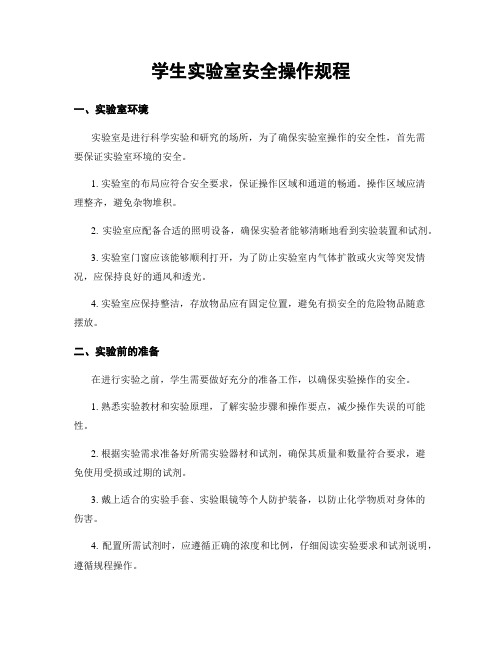 学生实验室安全操作规程

一、实验室环境

实验室是进行科学实验和研究的场所，为了确保实验室操作的安全性，首先需要保证实验室环境的安全。

1. 实验室的布局应符合安全要求，保证操作区域和通道的畅通。操作区域应清理整齐，避免杂物堆积。

2. 实验室应配备合适的照明设备，确保实验者能够清晰地看到实验装置和试剂。

3. 实验室门窗应该能够顺利打开，为了防止实验室内气体扩散或火灾等突发情况，应保持良好的通风和透光。

4. 实验室应保持整洁，存放物品应有固定位置，避免有损安全的危险物品随意摆放。

二、实验前的准备

在进行实验之前，学生需要做好充分的准备工作，以确保实验操作的安全。

1. 熟悉实验教材和实验原理，了解实验步骤和操作要点，减少操作失误的可能性。

2. 根据实验需求准备好所需实验器材和试剂，确保其质量和数量符合要求，避免使用受损或过期的试剂。

3. 戴上适合的实验手套、实验眼镜等个人防护装备，以防止化学物质对身体的伤害。

4. 配置所需试剂时，应遵循正确的浓度和比例，仔细阅读实验要求和试剂说明，遵循规程操作。